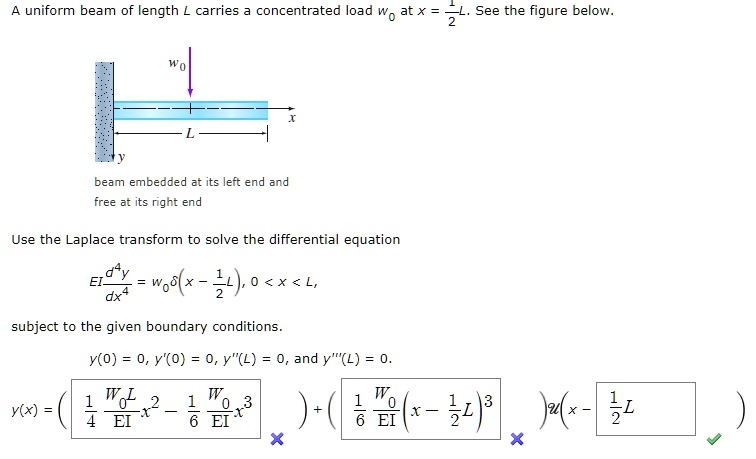 A uniform beam of length $L$ carries a concentrated load $w_0$ at $x = \frac{1}{2}L$. See the figure below.

$w_0$

$x$

$L$

$y$

beam embedded at its left end and free at its right end

Use the Laplace transform to solve the differential equation

$EI\frac{d^4y}{dx^4} = w_0\delta\left(x - \frac{1}{2}L\right), 0 < x < L,$

subject to the given boundary conditions.

$y(0) = 0, y'(0) = 0, y''(L) = 0$, and $y'''(L) = 0$.

$y(x) = \left( \frac{1}{4}\frac{W_0L}{EI}x^2 - \frac{1}{6}\frac{W_0}{EI}x^3 \right) + \left( \frac{1}{6}\frac{W_0}{EI}\left(x - \frac{1}{2}L\right)^3 \right)\mathcal{U}\left(x - \frac{1}{2}L \right)$